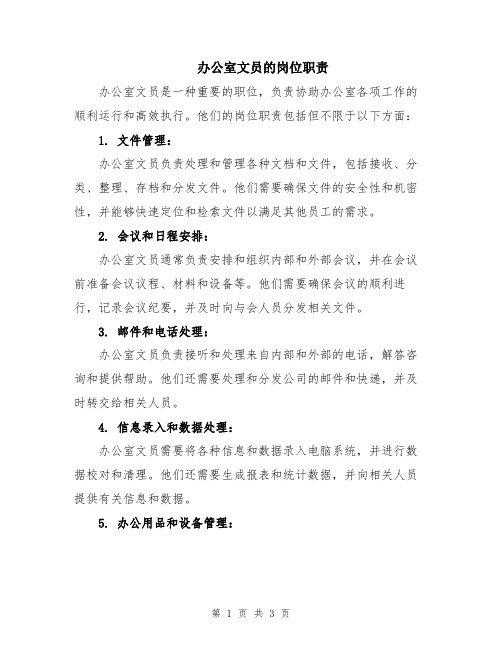 办公室文员的岗位职责

办公室文员是一种重要的职位，负责协助办公室各项工作的顺利运行和高效执行。他们的岗位职责包括但不限于以下方面：

1. 文件管理：

办公室文员负责处理和管理各种文档和文件，包括接收、分类、整理、存档和分发文件。他们需要确保文件的安全性和机密性，并能够快速定位和检索文件以满足其他员工的需求。

2. 会议和日程安排：

办公室文员通常负责安排和组织内部和外部会议，并在会议前准备会议议程、材料和设备等。他们需要确保会议的顺利进行，记录会议纪要，并及时向与会人员分发相关文件。

3. 邮件和电话处理：

办公室文员负责接听和处理来自内部和外部的电话，解答咨询和提供帮助。他们还需要处理和分发公司的邮件和快递，并及时转交给相关人员。

4. 信息录入和数据处理：

办公室文员需要将各种信息和数据录入电脑系统，并进行数据校对和清理。他们还需要生成报表和统计数据，并向相关人员提供有关信息和数据。

5. 办公用品和设备管理：

第 1 页 共 3 页